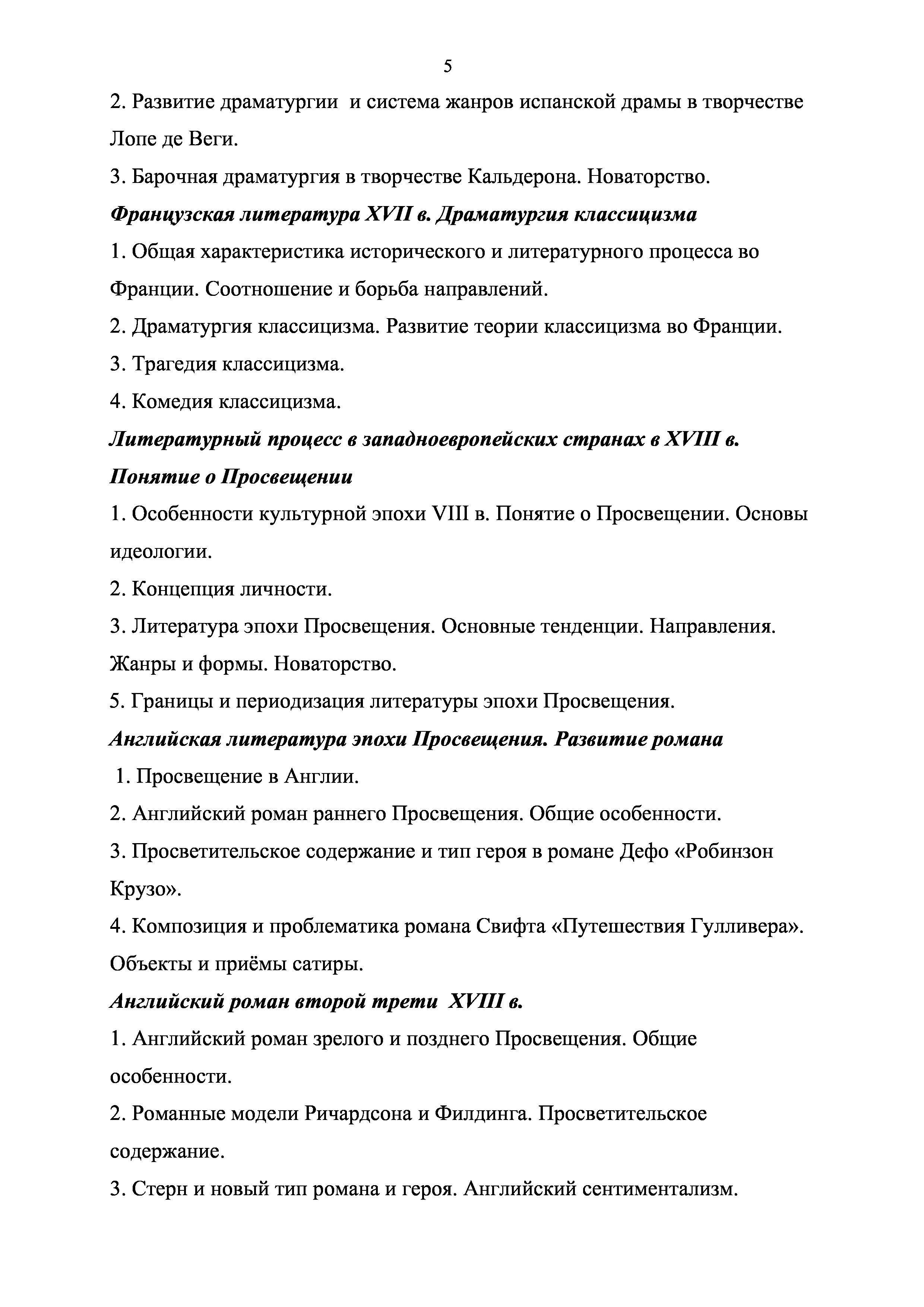 5

2. Развитие драматургии и система жанров испанской драмы в творчестве Лопе де Веги.

3. Барочная драматургия в творчестве Кальдерона. Новаторство.

Французская литература XVII в. Драматургия классицизма

1. Общая характеристика исторического и литературного процесса во Франции. Соотношение и борьба направлений.

2. Драматургия классицизма. Развитие теории классицизма во Франции.

3. Трагедия классицизма.

4. Комедия классицизма.

Литературный процесс в западноевропейских странах в XVIII в. Понятие о Просвещении

1. Особенности культурной эпохи VIII в. Понятие о Просвещении. Основы идеологии.

2. Концепция личности.

3. Литература эпохи Просвещения. Основные тенденции. Направления. Жанры и формы. Новаторство.

5. Границы и периодизация литературы эпохи Просвещения.

Английская литература эпохи Просвещения. Развитие романа

1. Просвещение в Англии.

2. Английский роман раннего Просвещения. Общие особенности.

3. Просветительское содержание и тип героя в романе Дефо «Робинзон Крузо».

4. Композиция и проблематика романа Свифта «Путешествия Гулливера». Объекты и приёмы сатиры.

Английский роман второй трети XVIII в.

1. Английский роман зрелого и позднего Просвещения. Общие особенности.

2. Романные модели Ричардсона и Филдинга. Просветительское содержание.

3. Стерн и новый тип романа и героя. Английский сентиментализм.